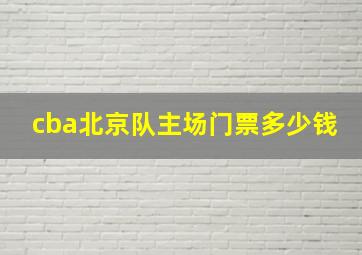 cba北京队主场门票多少钱